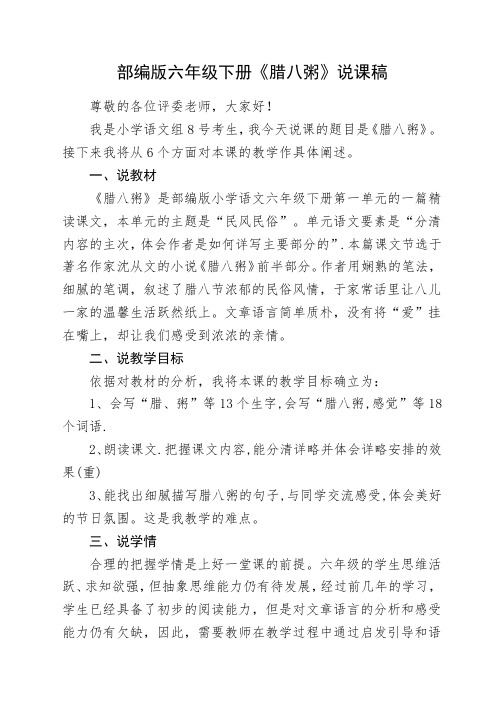 部编版六年级下册《腊八粥》说课稿

尊敬的各位评委老师，大家好！

我是小学语文组8号考生，我今天说课的题目是《腊八粥》。接下来我将从6个方面对本课的教学作具体阐述。

一、说教材

《腊八粥》是部编版小学语文六年级下册第一单元的一篇精读课文，本单元的主题是“民风民俗”。单元语文要素是“分清内容的主次，体会作者是如何详写主要部分的”.本篇课文节选于著名作家沈从文的小说《腊八粥》前半部分。作者用娴熟的笔法，细腻的笔调，叙述了腊八节浓郁的民俗风情，于家常话里让八儿一家的温馨生活跃然纸上。文章语言简单质朴，没有将“爱”挂在嘴上，却让我们感受到浓浓的亲情。

二、说教学目标

依据对教材的分析，我将本课的教学目标确立为：

1、会写“腊、粥”等13个生字，会写“腊八粥，感觉”等18个词语.

2、朗读课文.把握课文内容，能分清详略并体会详略安排的效果(重)

3、能找出细腻描写腊八粥的句子，与同学交流感受，体会美好的节日氛围。这是我教学的难点。

三、说学情

合理的把握学情是上好一堂课的前提。六年级的学生思维活跃、求知欲强，但抽象思维能力仍有待发展，经过前几年的学习，学生已经具备了初步的阅读能力，但是对文章语言的分析和感受能力仍有欠缺，因此，需要教师在教学过程中通过启发引导和语